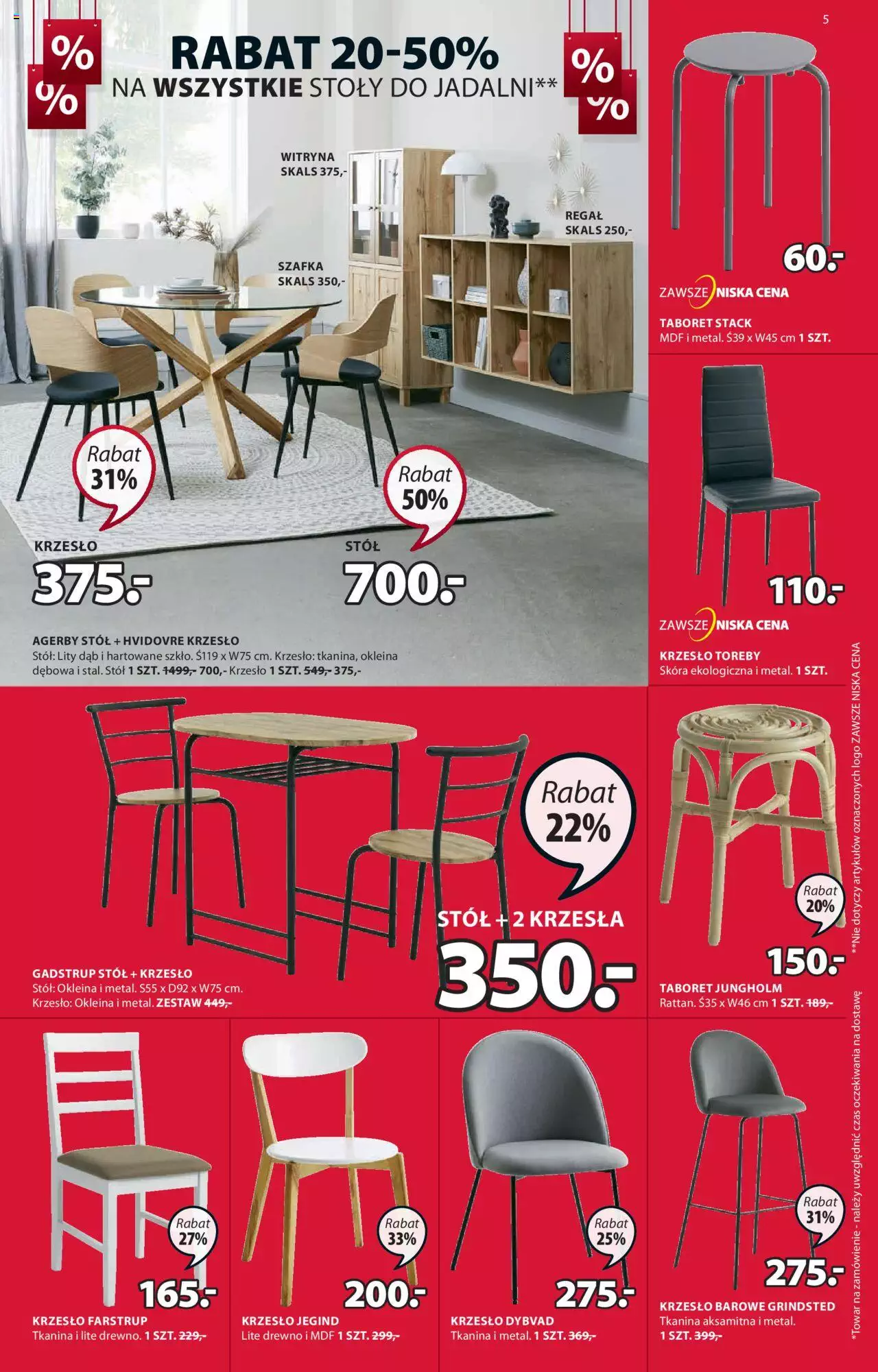 5

%

%

RABAT 20-50%

NA WSZYSTKIE STOŁY DO JADALNI**

%

%

WITRYNA
SKALS 375,-

REGAŁ
SKALS 250,-

SZAFKA
SKALS 350,-

Rabat
31%

Rabat
50%

KRZESŁO
375.-

STÓŁ
700.-

AGERBY STÓŁ + HVIDOVRE KRZESŁO
Stół: Lity dąb i hartowane szkło. Ś119 x W75 cm. Krzesło: tkanina, okleina dębowa i stal. Stół 1 SZT. 1499,- 700,- Krzesło 1 SZT. 549,- 375,-

60.-

ZAWSZE NISKA CENA

TABORET STACK
MDF i metal. Ś39 x W45 cm 1 SZT.

110.-

ZAWSZE NISKA CENA

KRZESŁO TOREBY
Skóra ekologiczna i metal. 1 SZT.

Rabat
22%

STÓŁ + 2 KRZESŁA
350.-

GADSTRUP STÓŁ + KRZESŁO
Stół: Okleina i metal. S55 x D92 x W75 cm.
Krzesło: Okleina i metal. ZESTAW 449,-

Rabat
20%

150.-

TABORET JUNGHOLM
Rattan. Ś35 x W46 cm 1 SZT. 189,-

Rabat
27%

165.-

KRZESŁO FARSTRUP
Tkanina i lite drewno. 1 SZT. 229,-

Rabat
33%

200.-

KRZESŁO JEGIND
Lite drewno i MDF 1 SZT. 299,-

Rabat
25%

275.-

KRZESŁO DYBVAD
Tkanina i metal. 1 SZT. 369,-

Rabat
31%

275.-

KRZESŁO BAROWE GRINDSTED
Tkanina aksamitna i metal.
1 SZT. 399,-

*Towar na zamówienie - należy uwzględnić czas oczekiwania na dostawę **Nie dotyczy artykułów oznaczonych logo ZAWSZE NISKA CENA